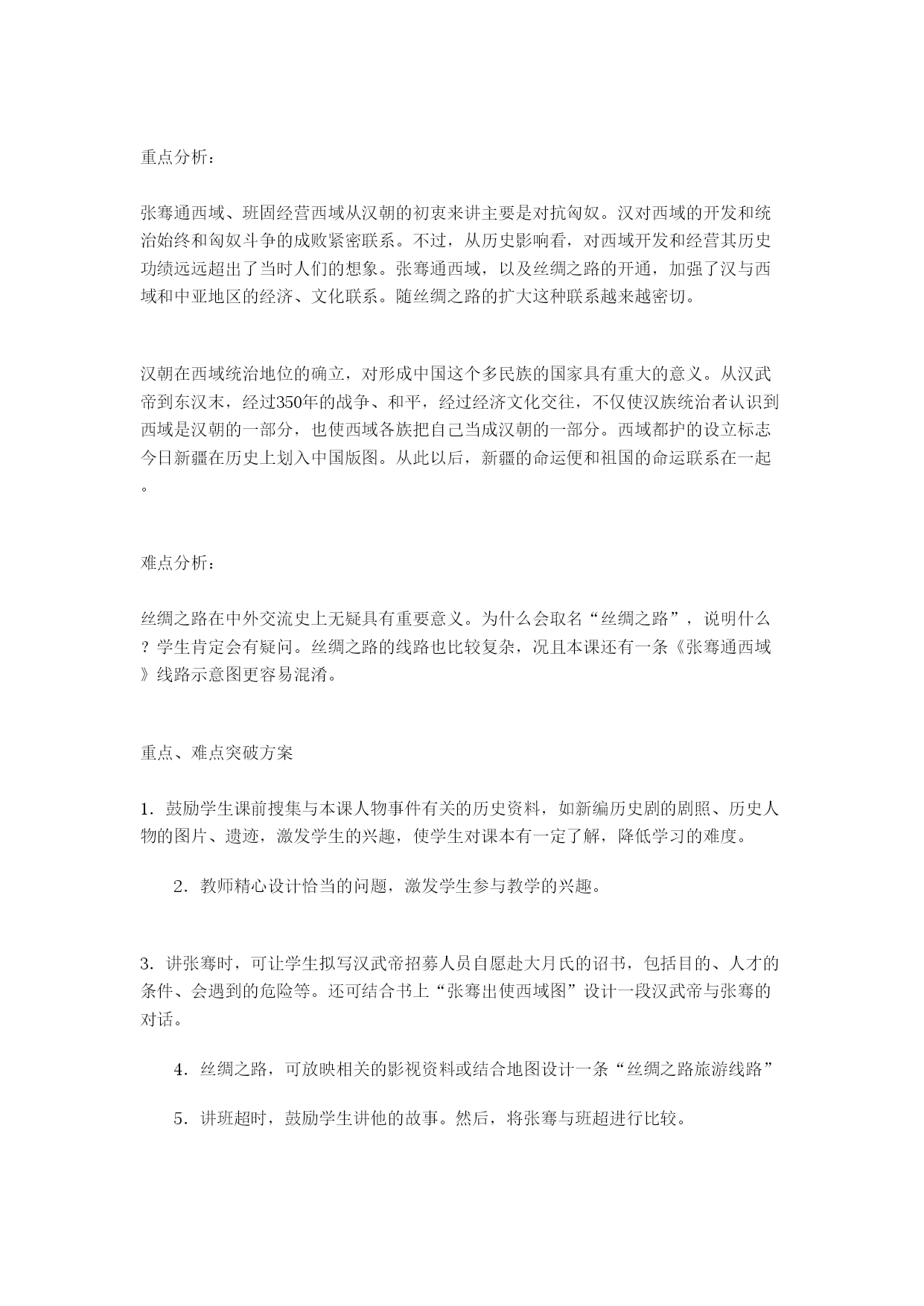 重点分析：

张骞通西域、班固经营西域从汉朝的初衷来讲主要是对抗匈奴。汉对西域的开发和统治始终和匈奴斗争的成败紧密联系。不过，从历史影响看，对西域开发和经营其历史功绩远远超出了当时人们的想象。张骞通西域，以及丝绸之路的开通，加强了汉与西域和中亚地区的经济、文化联系。随丝绸之路的扩大这种联系越来越密切。

汉朝在西域统治地位的确立，对形成中国这个多民族的国家具有重大的意义。从汉武帝到东汉末，经过350年的战争、和平，经过经济文化交往，不仅使汉族统治者认识到西域是汉朝的一部分，也使西域各族把自己当成汉朝的一部分。西域都护的设立标志今日新疆在历史上划入中国版图。从此以后，新疆的命运便和祖国的命运联系在一起。

难点分析：

丝绸之路在中外交流史上无疑具有重要意义。为什么会取名“丝绸之路”，说明什么？学生肯定会有疑问。丝绸之路的线路也比较复杂，况且本课还有一条《张骞通西域》线路示意图更容易混淆。

重点、难点突破方案

1．鼓励学生课前搜集与本课人物事件有关的历史资料，如新编历史剧的剧照、历史人物的图片、遗迹，激发学生的兴趣，使学生对课本有一定了解，降低学习的难度。

2．教师精心设计恰当的问题，激发学生参与教学的兴趣。

3．讲张骞时，可让学生拟写汉武帝招募人员自愿赴大月氏的诏书，包括目的、人才的条件、会遇到的危险等。还可结合书上“张骞出使西域图”设计一段汉武帝与张骞的对话。

4．丝绸之路，可放映相关的影视资料或结合地图设计一条“丝绸之路旅游线路”

5．讲班超时，鼓励学生讲他的故事。然后，将张骞与班超进行比较。